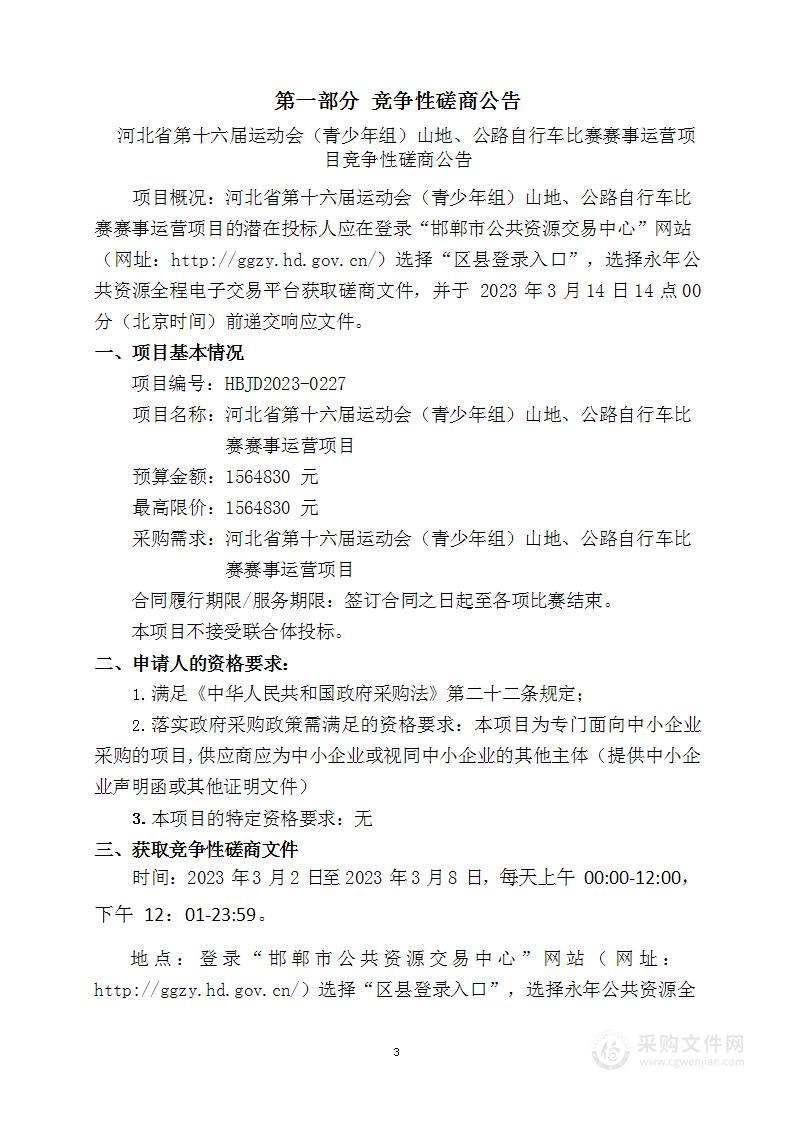 第一部分 竞争性磋商公告

河北省第十六届运动会（青少年组）山地、公路自行车比赛赛事运营项目竞争性磋商公告

项目概况：河北省第十六届运动会（青少年组）山地、公路自行车比赛赛事运营项目的潜在投标人应在登录“邯郸市公共资源交易中心”网站（网址：http://ggzy.hd.gov.cn/）选择“区县登录入口”，选择永年公共资源全程电子交易平台获取磋商文件，并于 2023 年 3 月 14 日 14 点 00 分（北京时间）前递交响应文件。

一、项目基本情况

项目编号：HBJD2023-0227

项目名称：河北省第十六届运动会（青少年组）山地、公路自行车比赛赛事运营项目

预算金额：1564830 元

最高限价：1564830 元

采购需求：河北省第十六届运动会（青少年组）山地、公路自行车比赛赛事运营项目

合同履行期限/服务期限：签订合同之日起至各项比赛结束。

本项目不接受联合体投标。

二、申请人的资格要求：

1.满足《中华人民共和国政府采购法》第二十二条规定；

2.落实政府采购政策需满足的资格要求：本项目为专门面向中小企业采购的项目,供应商应为中小企业或视同中小企业的其他主体（提供中小企业声明函或其他证明文件）

3.本项目的特定资格要求：无

三、获取竞争性磋商文件

时间：2023 年 3 月 2 日至 2023 年 3 月 8 日，每天上午 00:00-12:00，下午 12：01-23:59。

地点：登录“邯郸市公共资源交易中心”网站（网址：http://ggzy.hd.gov.cn/）选择“区县登录入口”，选择永年公共资源全

3

采购文件网
www.cgwenjian.com